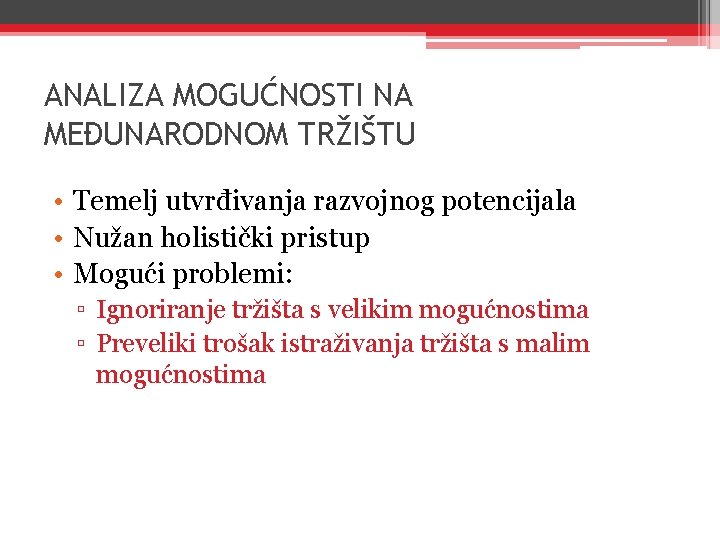 ANALIZA MOGUĆNOSTI NA MEĐUNARODNOM TRŽIŠTU

• Temelj utvrđivanja razvojnog potencijala
• Nužan holistički pristup
• Mogući problemi:
▫ Ignoriranje tržišta s velikim mogućnostima
▫ Preveliki trošak istraživanja tržišta s malim mogućnostima